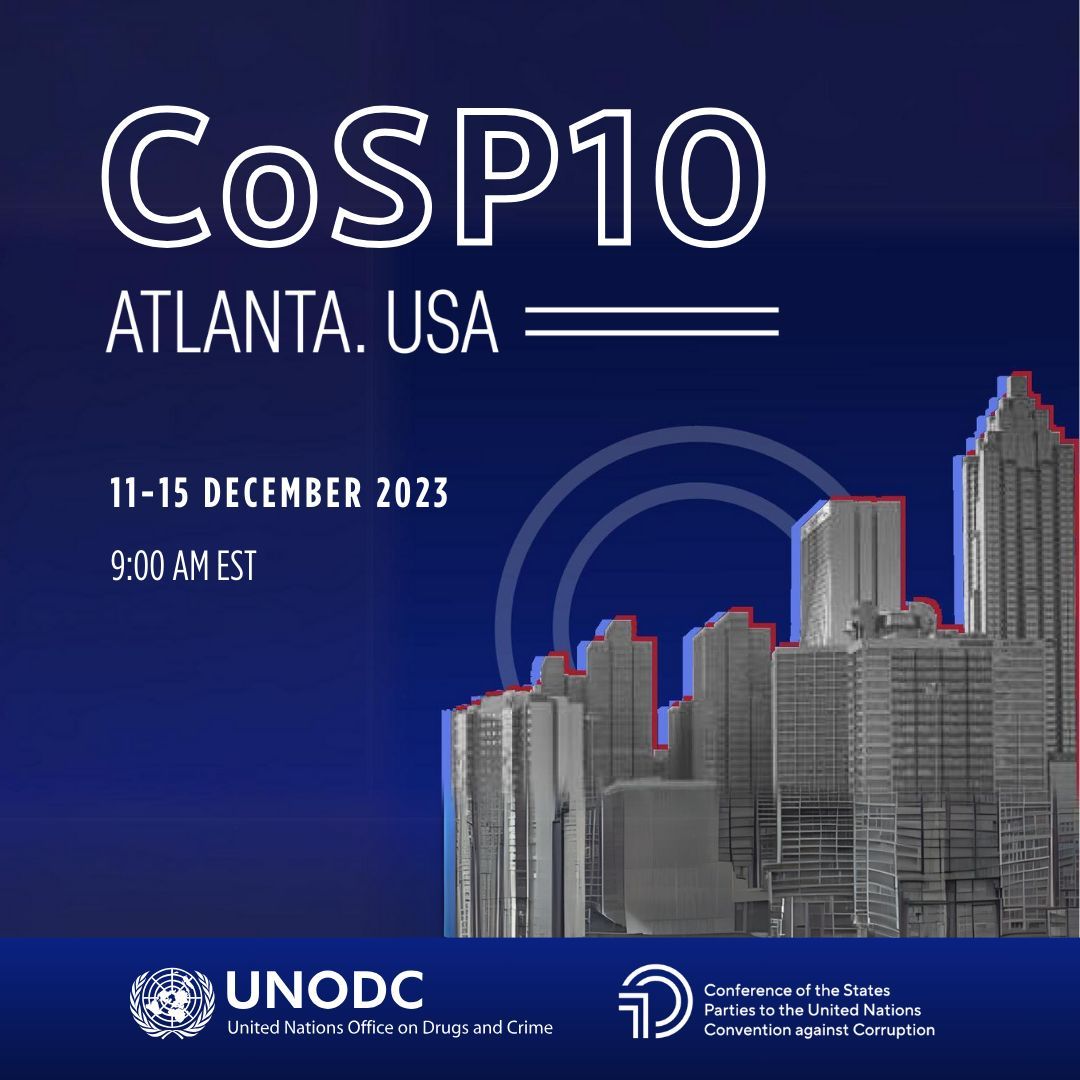 CoSP10

ATLANTA. USA

11-15 DECEMBER 2023

9:00 AM EST

UNODC
United Nations Office on Drugs and Crime

Conference of the States Parties to the United Nations Convention against Corruption